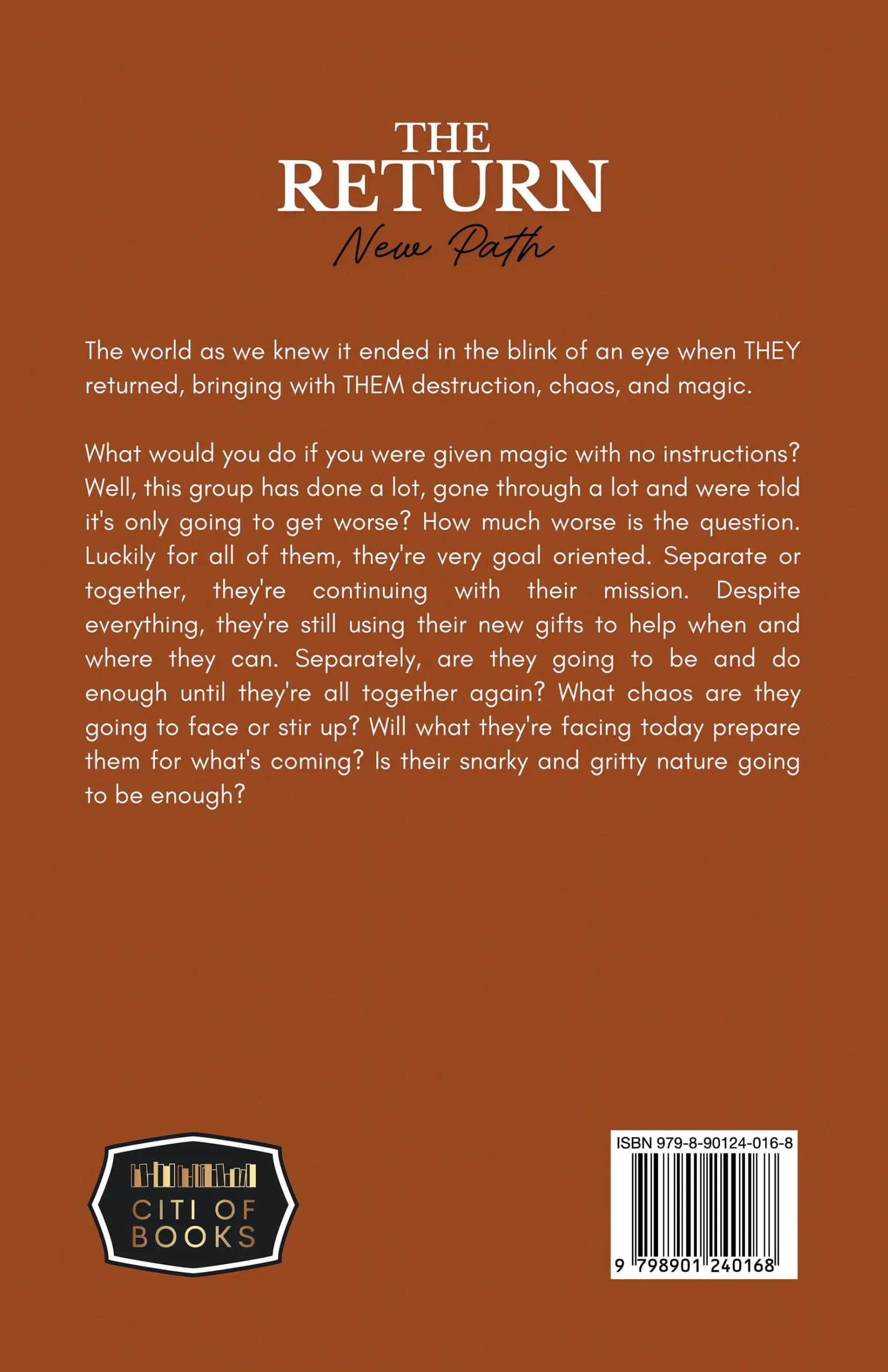 THE
RETURN
New Path

The world as we knew it ended in the blink of an eye when THEY returned, bringing with THEM destruction, chaos, and magic.

What would you do if you were given magic with no instructions? Well, this group has done a lot, gone through a lot and were told it's only going to get worse? How much worse is the question. Luckily for all of them, they're very goal oriented. Separate or together, they're continuing with their mission. Despite everything, they're still using their new gifts to help when and where they can. Separately, are they going to be and do enough until they're all together again? What chaos are they going to face or stir up? Will what they're facing today prepare them for what's coming? Is their snarky and gritty nature going to be enough?

CITI OF
BOOKS

ISBN 979-8-90124-016-8
9 798901 240168